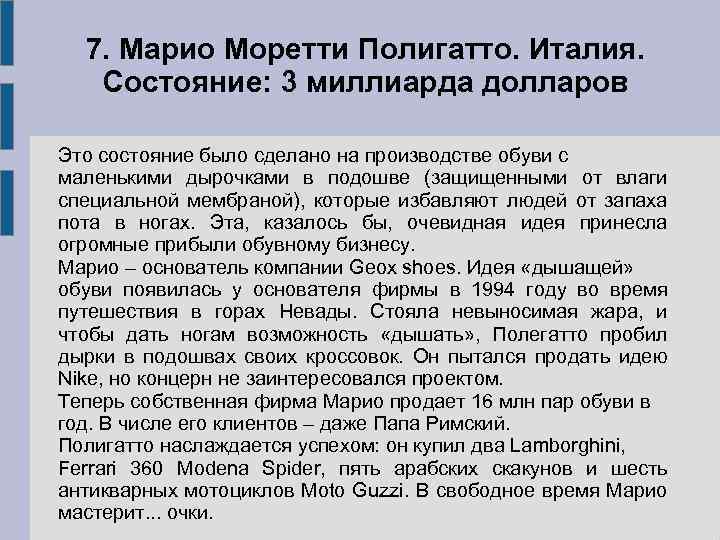 7. Марио Моретти Полигатто. Италия. Состояние: 3 миллиарда долларов

Это состояние было сделано на производстве обуви с маленькими дырочками в подошве (защищенными от влаги специальной мембраной), которые избавляют людей от запаха пота в ногах. Эта, казалось бы, очевидная идея принесла огромные прибыли обувному бизнесу.
Марио – основатель компании Geox shoes. Идея «дышащей» обуви появилась у основателя фирмы в 1994 году во время путешествия в горах Невады. Стояла невыносимая жара, и чтобы дать ногам возможность «дышать», Полегатто пробил дырки в подошвах своих кроссовок. Он пытался продать идею Nike, но концерн не заинтересовался проектом.
Теперь собственная фирма Марио продает 16 млн пар обуви в год. В числе его клиентов – даже Папа Римский.
Полигатто наслаждается успехом: он купил два Lamborghini, Ferrari 360 Modena Spider, пять арабских скакунов и шесть антикварных мотоциклов Moto Guzzi. В свободное время Марио мастерит... очки.